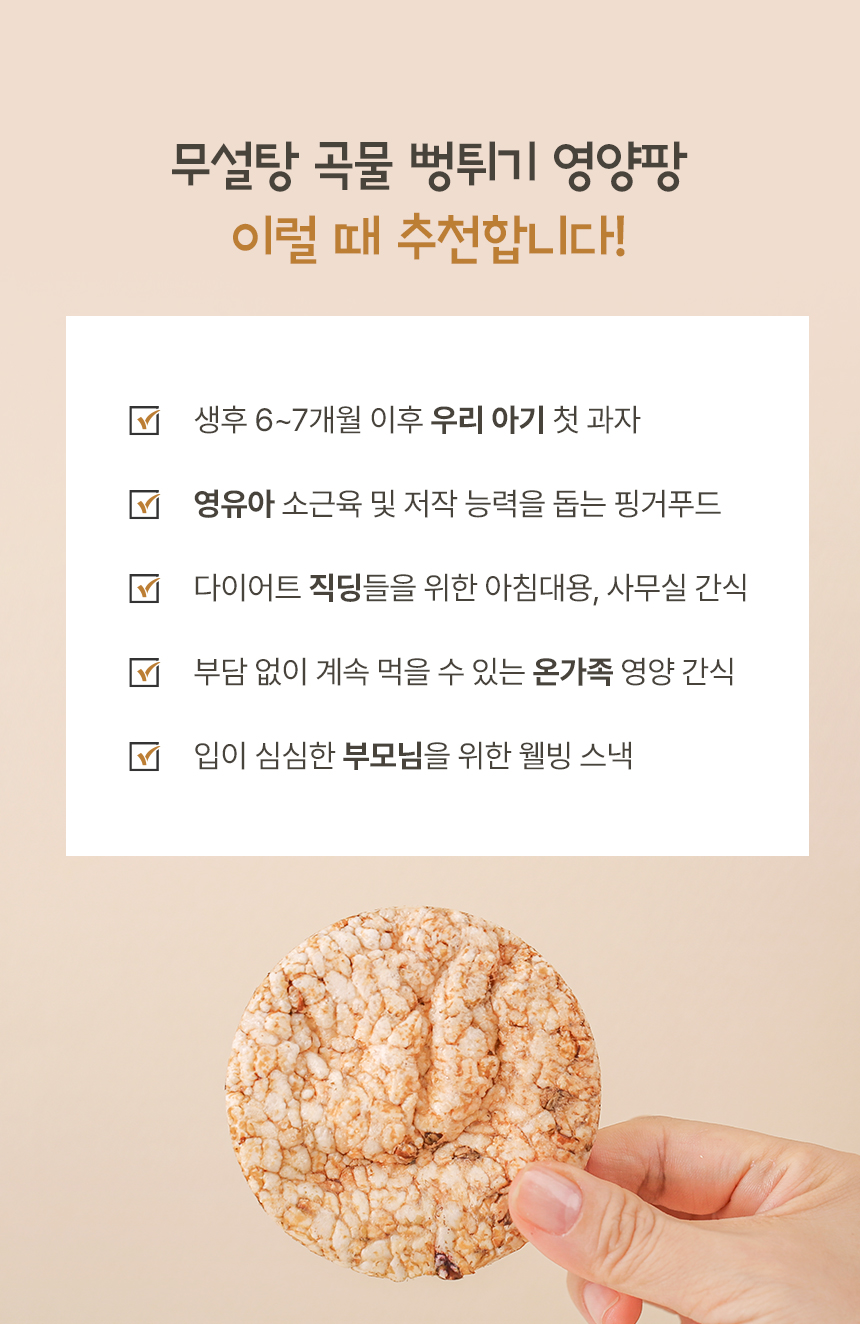 무설탕 곡물 뻥튀기 영양팡
이럴 때 추천합니다!

☑ 생후 6~7개월 이후 우리 아기 첫 과자

☑ 영유아 소근육 및 저작 능력을 돕는 핑거푸드

☑ 다이어트 직딩들을 위한 아침대용, 사무실 간식

☑ 부담 없이 계속 먹을 수 있는 온가족 영양 간식

☑ 입이 심심한 부모님을 위한 웰빙 스낵